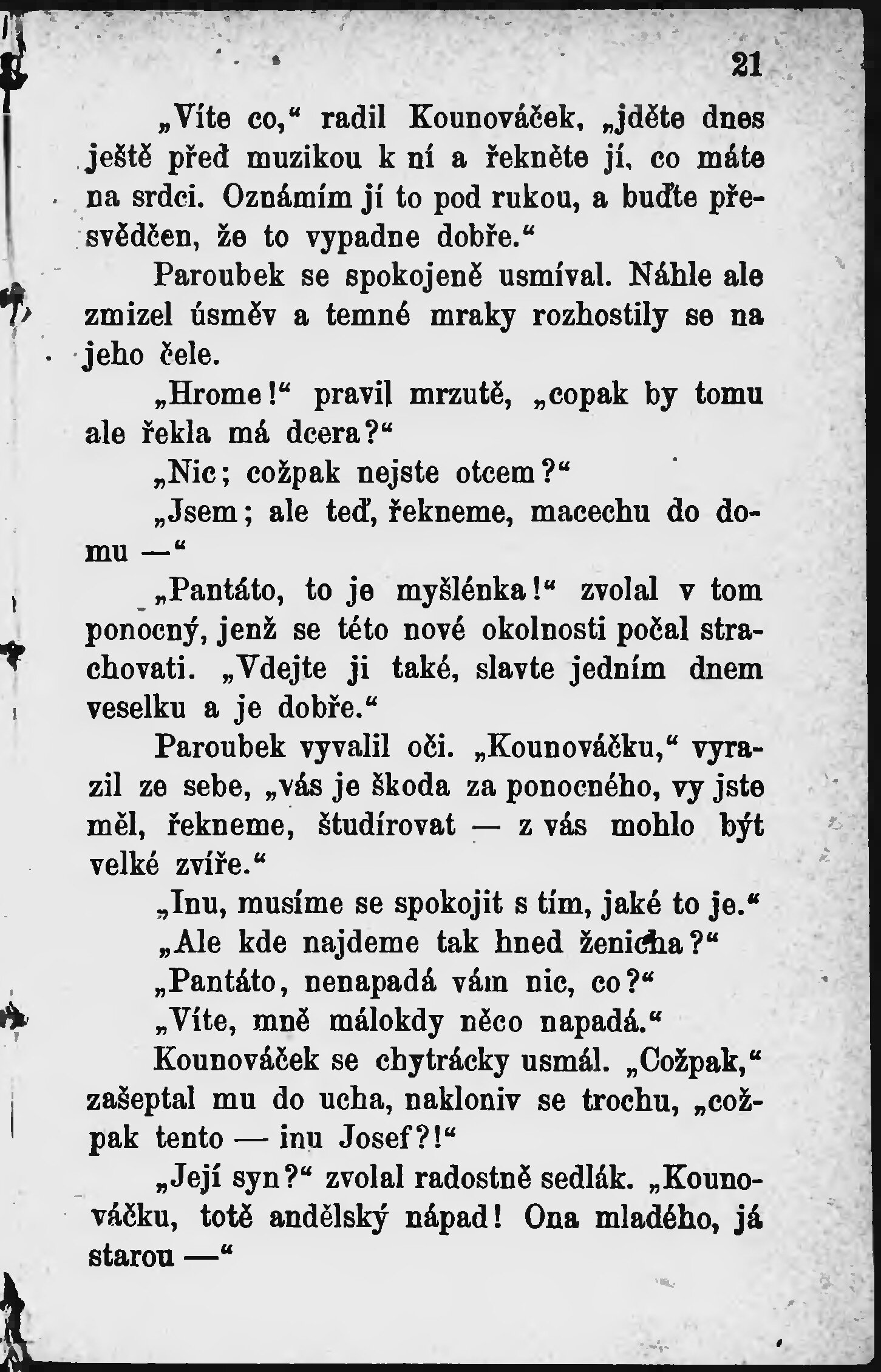 21

„Víte co,“ radil Kounováček, „jděte dnes ještě před muzikou k ní a řekněte jí, co máte na srdci. Oznámím jí to pod rukou, a buďte přesvědčen, že to vypadne dobře.“

Paroubek se spokojeně usmíval. Náhle ale zmizel úsměv a temné mraky rozhostily se na jeho čele.

„Hrome!“ pravil mrzutě, „copak by tomu ale řekla má dcera?“

„Nic; cožpak nejste otcem?“

„Jsem; ale teď, řekneme, macechu do domu —“

„Pantáto, to je myšlénka!“ zvolal v tom ponocný, jenž se této nové okolnosti počal strachovati. „Vdejte ji také, slavte jedním dnem veselku a je dobře.“

Paroubek vyvalil oči. „Kounováčku,“ vyrazil ze sebe, „vás je škoda za ponocného, vy jste měl, řekneme, študírovat — z vás mohlo být velké zvíře.“

„Inu, musíme se spokojit s tím, jaké to je.“

„Ale kde najdeme tak hned ženicha?“

„Pantáto, nenapadá vám nic, co?“

„Víte, mně málokdy něco napadá.“

Kounováček se chytrácky usmál. „Cožpak,“ zašeptal mu do ucha, nakloniv se trochu, „cožpak tento — inu Josef?!“

„Její syn?“ zvolal radostně sedlák. „Kounováčku, totě andělský nápad! Ona mladého, já starou —“